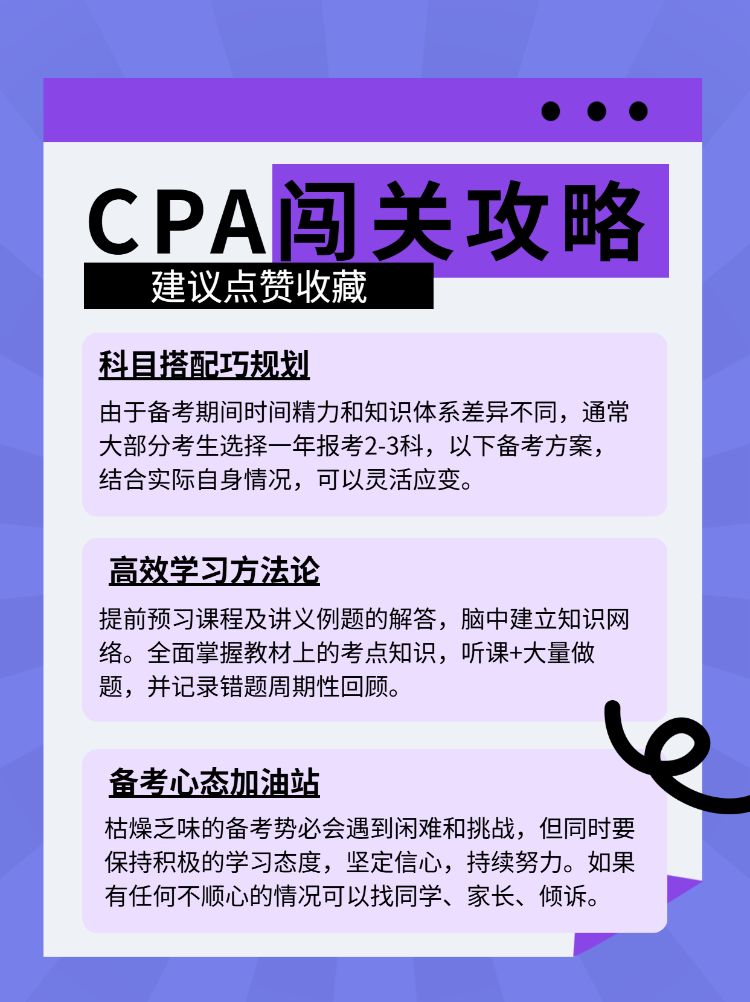 CPA闯关攻略

建议点赞收藏

科目搭配巧规划

由于备考期间时间精力和知识体系差异不同，通常大部分考生选择一年报考2-3科，以下备考方案，结合实际自身情况，可以灵活应变。

高效学习方法论

提前预习课程及讲义例题的解答，脑中建立知识网络。全面掌握教材上的考点知识，听课+大量做题，并记录错题周期性回顾。

备考心态加油站

枯燥乏味的备考势必会遇到闲难和挑战，但同时要保持积极的学习态度，坚定信心，持续努力。如果有任何不顺心的情况可以找同学、家长、倾诉。